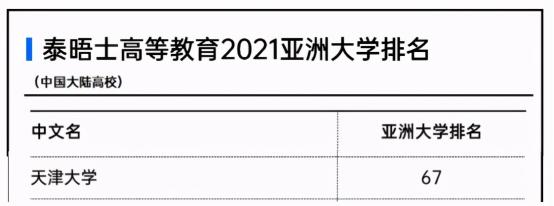 泰晤士高等教育2021亚洲大学排名

（中国大陆高校）

| 中文名 | 亚洲大学排名 |
|---|---|
| 天津大学 | 67 |